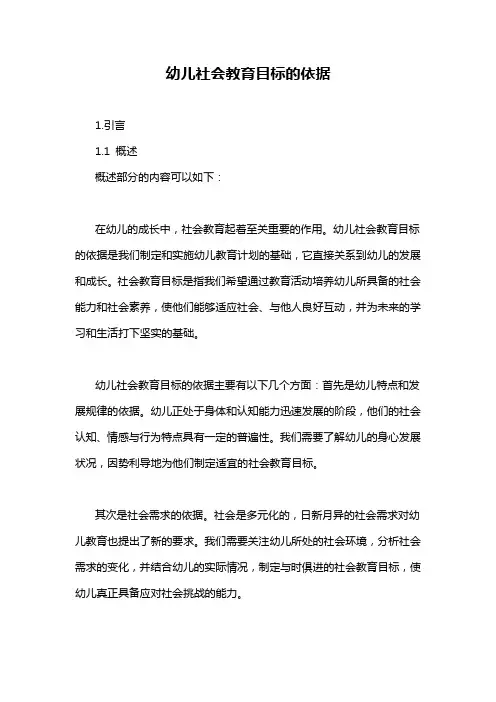 幼儿社会教育目标的依据

1.引言

1.1 概述

概述部分的内容可以如下：

在幼儿的成长中，社会教育起着至关重要的作用。幼儿社会教育目标的依据是我们制定和实施幼儿教育计划的基础，它直接关系到幼儿的发展和成长。社会教育目标是指我们希望通过教育活动培养幼儿所具备的社会能力和社会素养，使他们能够适应社会、与他人良好互动，并为未来的学习和生活打下坚实的基础。

幼儿社会教育目标的依据主要有以下几个方面：首先是幼儿特点和发展规律的依据。幼儿正处于身体和认知能力迅速发展的阶段，他们的社会认知、情感与行为特点具有一定的普遍性。我们需要了解幼儿的身心发展状况，因势利导地为他们制定适宜的社会教育目标。

其次是社会需求的依据。社会是多元化的，日新月异的社会需求对幼儿教育也提出了新的要求。我们需要关注幼儿所处的社会环境，分析社会需求的变化，并结合幼儿的实际情况，制定与时俱进的社会教育目标，使幼儿真正具备应对社会挑战的能力。